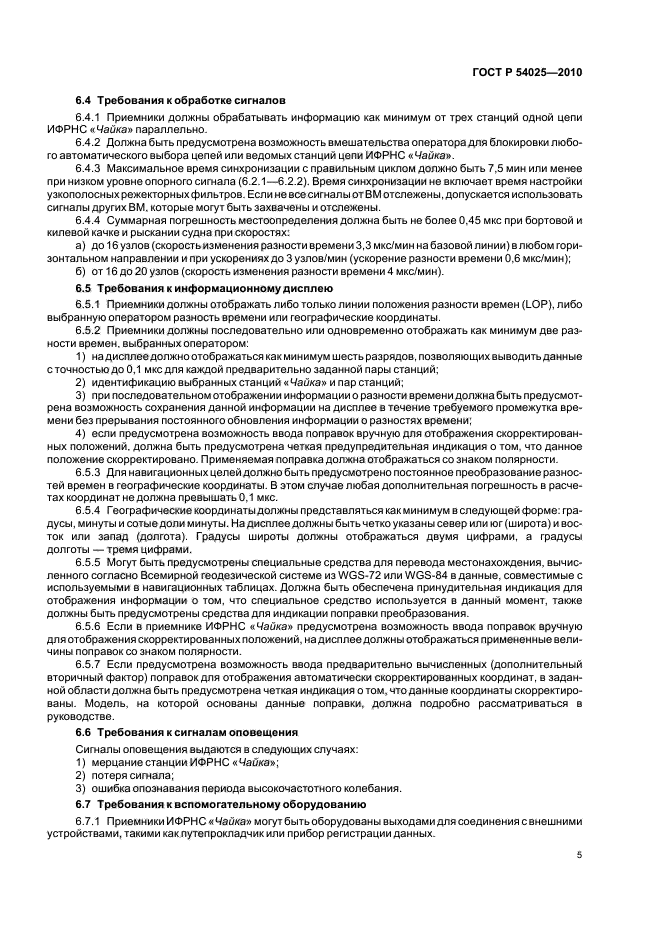 ГОСТ Р 54025—2010

6.4 Требования к обработке сигналов

6.4.1 Приемники должны обрабатывать информацию как минимум от трех станций одной цепи ИФРНС «Чайка» параллельно.

6.4.2 Должна быть предусмотрена возможность вмешательства оператора для блокировки любого автоматического выбора цепей или ведомых станций цепи ИФРНС «Чайка».

6.4.3 Максимальное время синхронизации с правильным циклом должно быть 7,5 мин или менее при низком уровне опорного сигнала (6.2.1—6.2.2). Время синхронизации не включает время настройки узкополосных режекторных фильтров. Если не все сигналы от ВМ отслежены, допускается использовать сигналы других ВМ, которые могут быть захвачены и отслежены.

6.4.4 Суммарная погрешность местоопределения должна быть не более 0,45 мкс при бортовой и килевой качке и рыскании судна при скоростях:

а) до 16 узлов (скорость изменения разности времени 3,3 мкс/мин на базовой линии) в любом горизонтальном направлении и при ускорениях до 3 узлов/мин (ускорение разности времени 0,6 мкс/мин);

б) от 16 до 20 узлов (скорость изменения разности времени 4 мкс/мин).

6.5 Требования к информационному дисплею

6.5.1 Приемники должны отображать либо только линии положения разности времен (LOP), либо выбранную оператором разность времени или географические координаты.

6.5.2 Приемники должны последовательно или одновременно отображать как минимум две разности времен, выбранных оператором:

1) на дисплее должно отображаться как минимум шесть разрядов, позволяющих выводить данные с точностью до 0,1 мкс для каждой предварительно заданной пары станций;

2) идентификацию выбранных станций «Чайка» и пар станций;

3) при последовательном отображении информации о разности времени должна быть предусмотрена возможность сохранения данной информации на дисплее в течение требуемого промежутка времени без прерывания постоянного обновления информации о разностях времени;

4) если предусмотрена возможность ввода поправок вручную для отображения скорректированных положений, должна быть предусмотрена четкая предупредительная индикация о том, что данное положение скорректировано. Применяемая поправка должна отображаться со знаком полярности.

6.5.3 Для навигационных целей должно быть предусмотрено постоянное преобразование разностей времен в географические координаты. В этом случае любая дополнительная погрешность в расчетах координат не должна превышать 0,1 мкс.

6.5.4 Географические координаты должны представляться как минимум в следующей форме: градусы, минуты и сотые доли минуты. На дисплее должны быть четко указаны север или юг (широта) и восток или запад (долгота). Градусы широты должны отображаться двумя цифрами, а градусы долготы — тремя цифрами.

6.5.5 Могут быть предусмотрены специальные средства для перевода местонахождения, вычисленного согласно Всемирной геодезической системе из WGS-72 или WGS-84 в данные, совместимые с используемыми в навигационных таблицах. Должна быть обеспечена принудительная индикация для отображения информации о том, что специальное средство используется в данный момент, также должны быть предусмотрены средства для индикации поправки преобразования.

6.5.6 Если в приемнике ИФРНС «Чайка» предусмотрена возможность ввода поправок вручную для отображения скорректированных положений, на дисплее должны отображаться примененные величины поправок со знаком полярности.

6.5.7 Если предусмотрена возможность ввода предварительно вычисленных (дополнительный вторичный фактор) поправок для отображения автоматически скорректированных координат, в заданной области должна быть предусмотрена четкая индикация о том, что данные координаты скорректированы. Модель, на которой основаны данные поправки, должна подробно рассматриваться в руководстве.

6.6 Требования к сигналам оповещения

Сигналы оповещения выдаются в следующих случаях:

1) мерцание станции ИФРНС «Чайка»;

2) потеря сигнала;

3) ошибка опознавания периода высокочастотного колебания.

6.7 Требования к вспомогательному оборудованию

6.7.1 Приемники ИФРНС «Чайка» могут быть оборудованы выходами для соединения с внешними устройствами, такими как путепрокладчик или прибор регистрации данных.

5